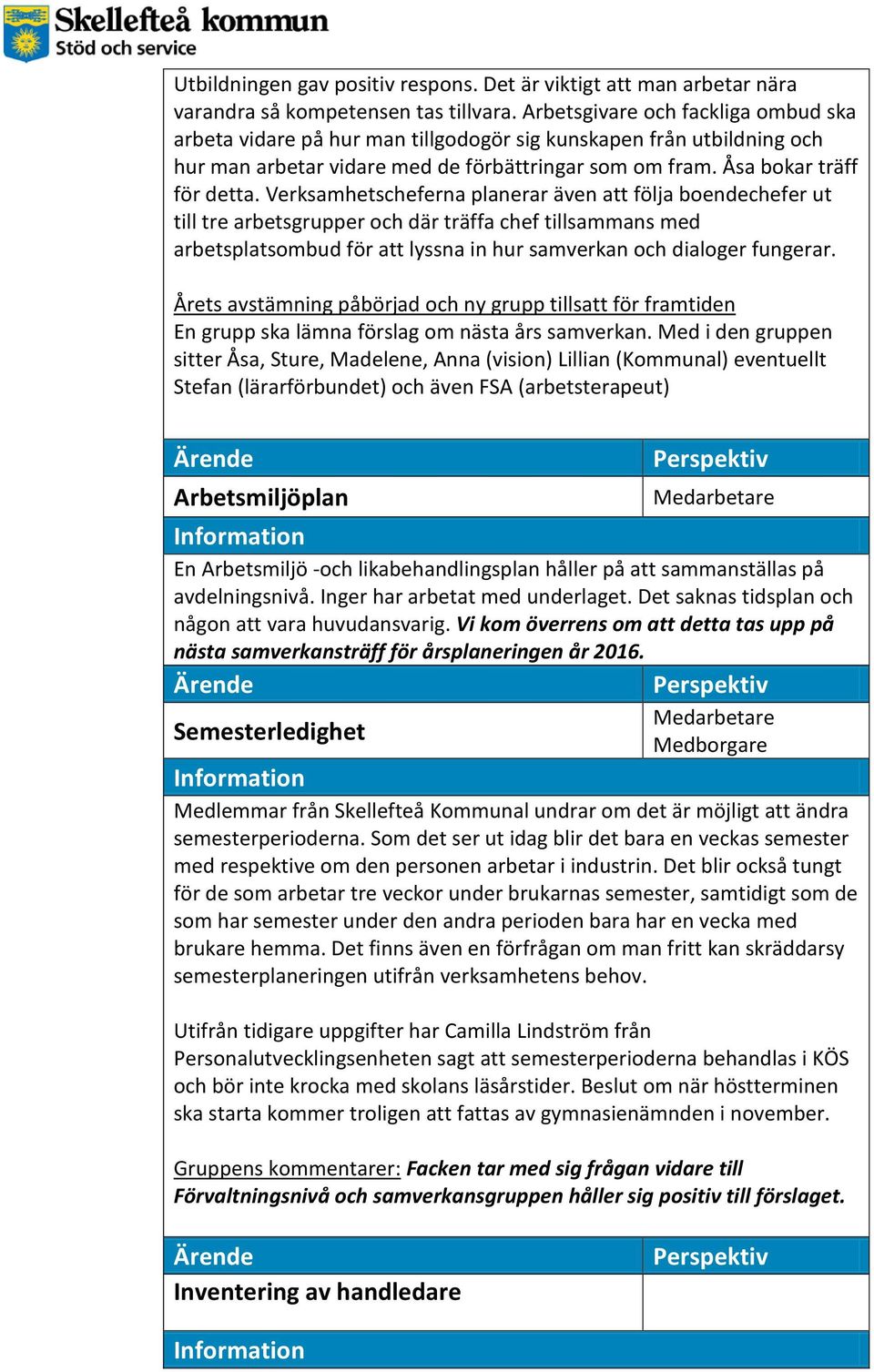 Skellefteå kommun
Stöd och service

Utbildningen gav positiv respons. Det är viktigt att man arbetar nära varandra så kompetensen tas tillvara. Arbetsgivare och fackliga ombud ska arbeta vidare på hur man tillgodogör sig kunskapen från utbildning och hur man arbetar vidare med de förbättringar som om fram. Åsa bokar träff för detta. Verksamhetscheferna planerar även att följa boendechefer ut till tre arbetsgrupper och där träffa chef tillsammans med arbetsplatsombud för att lyssna in hur samverkan och dialoger fungerar.

Årets avstämning påbörjad och ny grupp tillsatt för framtiden
En grupp ska lämna förslag om nästa års samverkan. Med i den gruppen sitter Åsa, Sture, Madelene, Anna (vision) Lillian (Kommunal) eventuellt Stefan (lärarförbundet) och även FSA (arbetsterapeut)

| Ärende | Perspektiv |
|---|---|
| Arbetsmiljöplan | Medarbetare |

Information
En Arbetsmiljö -och likabehandlingsplan håller på att sammanställas på avdelningsnivå. Inger har arbetat med underlaget. Det saknas tidsplan och någon att vara huvudansvarig. Vi kom överrens om att detta tas upp på nästa samverkansträff för årsplaneringen år 2016.

| Ärende | Perspektiv |
|---|---|
| Semesterledighet | Medarbetare Medborgare |

Information
Medlemmar från Skellefteå Kommunal undrar om det är möjligt att ändra semesterperioderna. Som det ser ut idag blir det bara en veckas semester med respektive om den personen arbetar i industrin. Det blir också tungt för de som arbetar tre veckor under brukarnas semester, samtidigt som de som har semester under den andra perioden bara har en vecka med brukare hemma. Det finns även en förfrågan om man fritt kan skräddarsy semesterplaneringen utifrån verksamhetens behov.

Utifrån tidigare uppgifter har Camilla Lindström från Personalutvecklingsenheten sagt att semesterperioderna behandlas i KÖS och bör inte krocka med skolans läsårstider. Beslut om när höstterminen ska starta kommer troligen att fattas av gymnasienämnden i november.

Gruppens kommentarer: Facken tar med sig frågan vidare till Förvaltningsnivå och samverkansgruppen håller sig positiv till förslaget.

| Ärende | Perspektiv |
|---|---|
| Inventering av handledare | |

Information